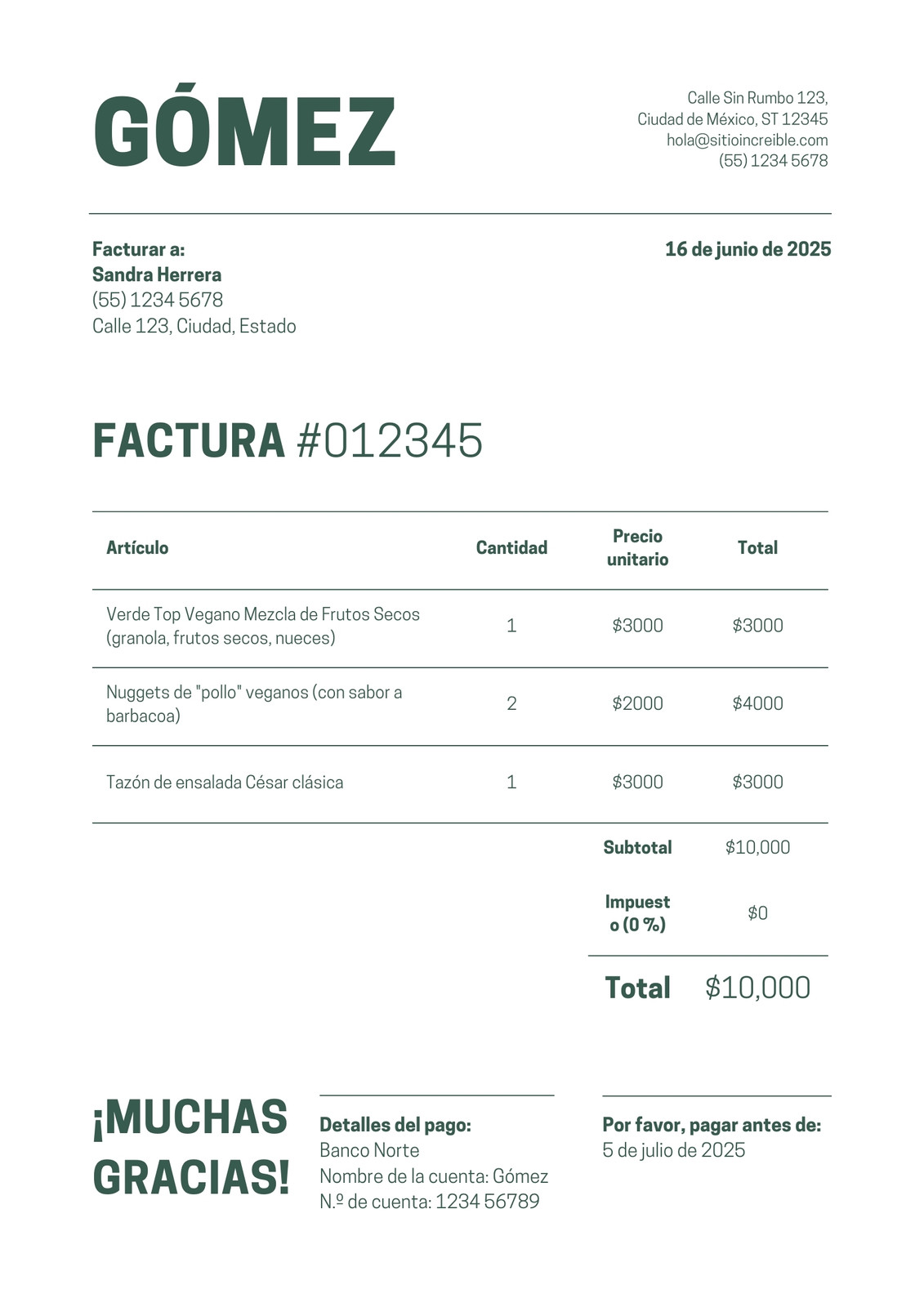 GÓMEZ

Calle Sin Rumbo 123,
Ciudad de México, ST 12345
hola@sitioincreible.com
(55) 1234 5678

Facturar a:
Sandra Herrera
(55) 1234 5678
Calle 123, Ciudad, Estado

16 de junio de 2025

FACTURA #012345

| Artículo | Cantidad | Precio unitario | Total |
|---|---|---|---|
| Verde Top Vegano Mezcla de Frutos Secos (granola, frutos secos, nueces) | 1 | $3000 | $3000 |
| Nuggets de "pollo" veganos (con sabor a barbacoa) | 2 | $2000 | $4000 |
| Tazón de ensalada César clásica | 1 | $3000 | $3000 |
| | | Subtotal | $10,000 |
| | | Impuesto (0 %) | $0 |
| | | Total | $10,000 |

¡MUCHAS GRACIAS!

Detalles del pago:
Banco Norte
Nombre de la cuenta: Gómez
N.º de cuenta: 1234 56789

Por favor, pagar antes de:
5 de julio de 2025